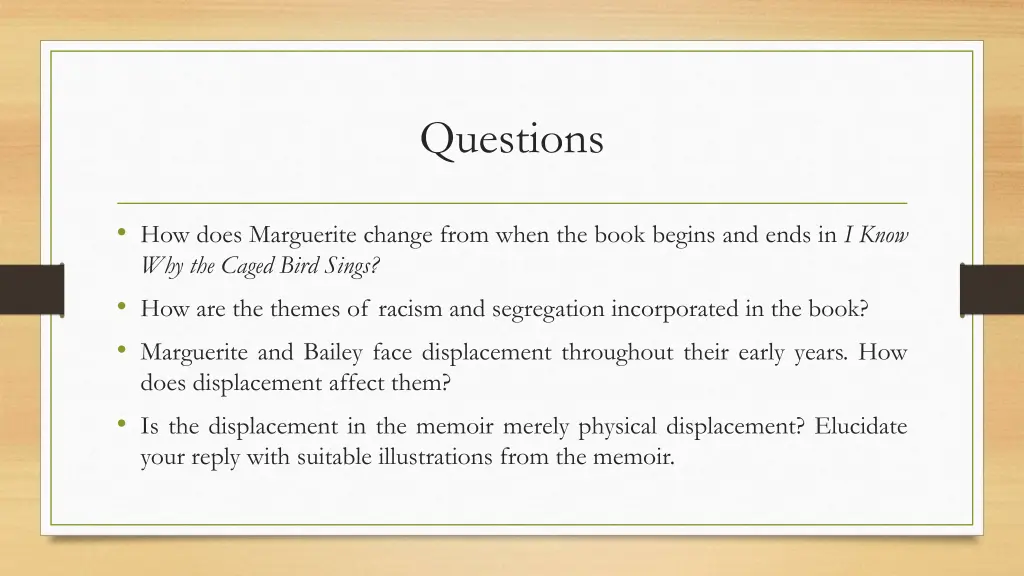 Questions

• How does Marguerite change from when the book begins and ends in I Know Why the Caged Bird Sings?

• How are the themes of racism and segregation incorporated in the book?

• Marguerite and Bailey face displacement throughout their early years. How does displacement affect them?

• Is the displacement in the memoir merely physical displacement? Elucidate your reply with suitable illustrations from the memoir.